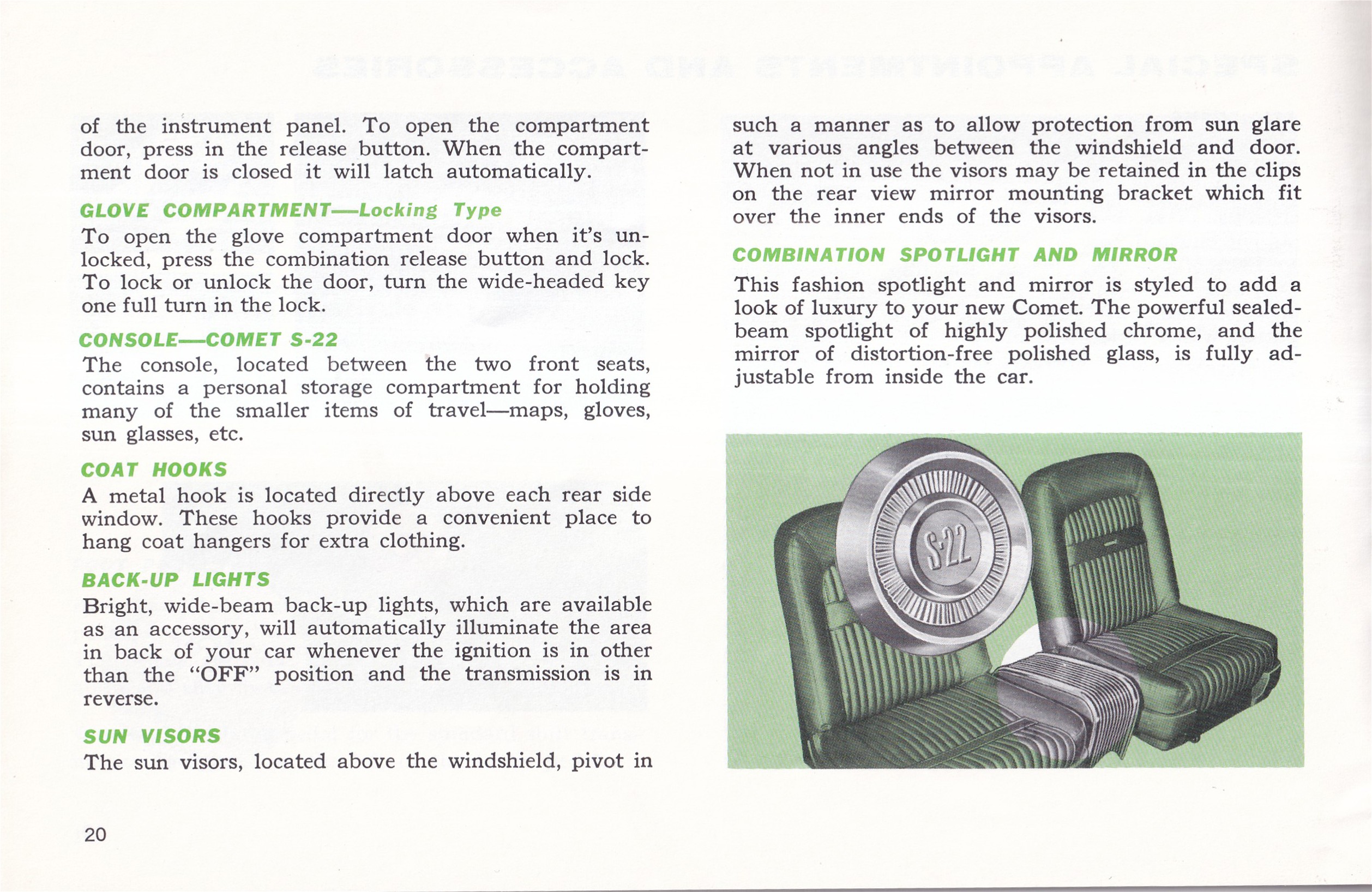 of the instrument panel. To open the compartment door, press in the release button. When the compartment door is closed it will latch automatically.

GLOVE COMPARTMENT—Locking Type
To open the glove compartment door when it's unlocked, press the combination release button and lock. To lock or unlock the door, turn the wide-headed key one full turn in the lock.

CONSOLE—COMET S-22
The console, located between the two front seats, contains a personal storage compartment for holding many of the smaller items of travel—maps, gloves, sun glasses, etc.

COAT HOOKS
A metal hook is located directly above each rear side window. These hooks provide a convenient place to hang coat hangers for extra clothing.

BACK-UP LIGHTS
Bright, wide-beam back-up lights, which are available as an accessory, will automatically illuminate the area in back of your car whenever the ignition is in other than the "OFF" position and the transmission is in reverse.

SUN VISORS
The sun visors, located above the windshield, pivot in such a manner as to allow protection from sun glare at various angles between the windshield and door. When not in use the visors may be retained in the clips on the rear view mirror mounting bracket which fit over the inner ends of the visors.

COMBINATION SPOTLIGHT AND MIRROR
This fashion spotlight and mirror is styled to add a look of luxury to your new Comet. The powerful sealed-beam spotlight of highly polished chrome, and the mirror of distortion-free polished glass, is fully adjustable from inside the car.

S-22

20